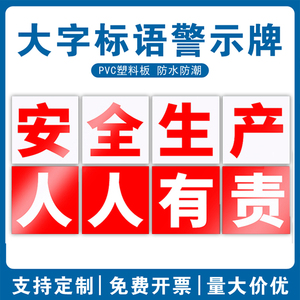 大字标语警示牌

PVC塑料板 防水防潮

安全生产

人人有责

支持定制 | 免费开票 | 量大价优